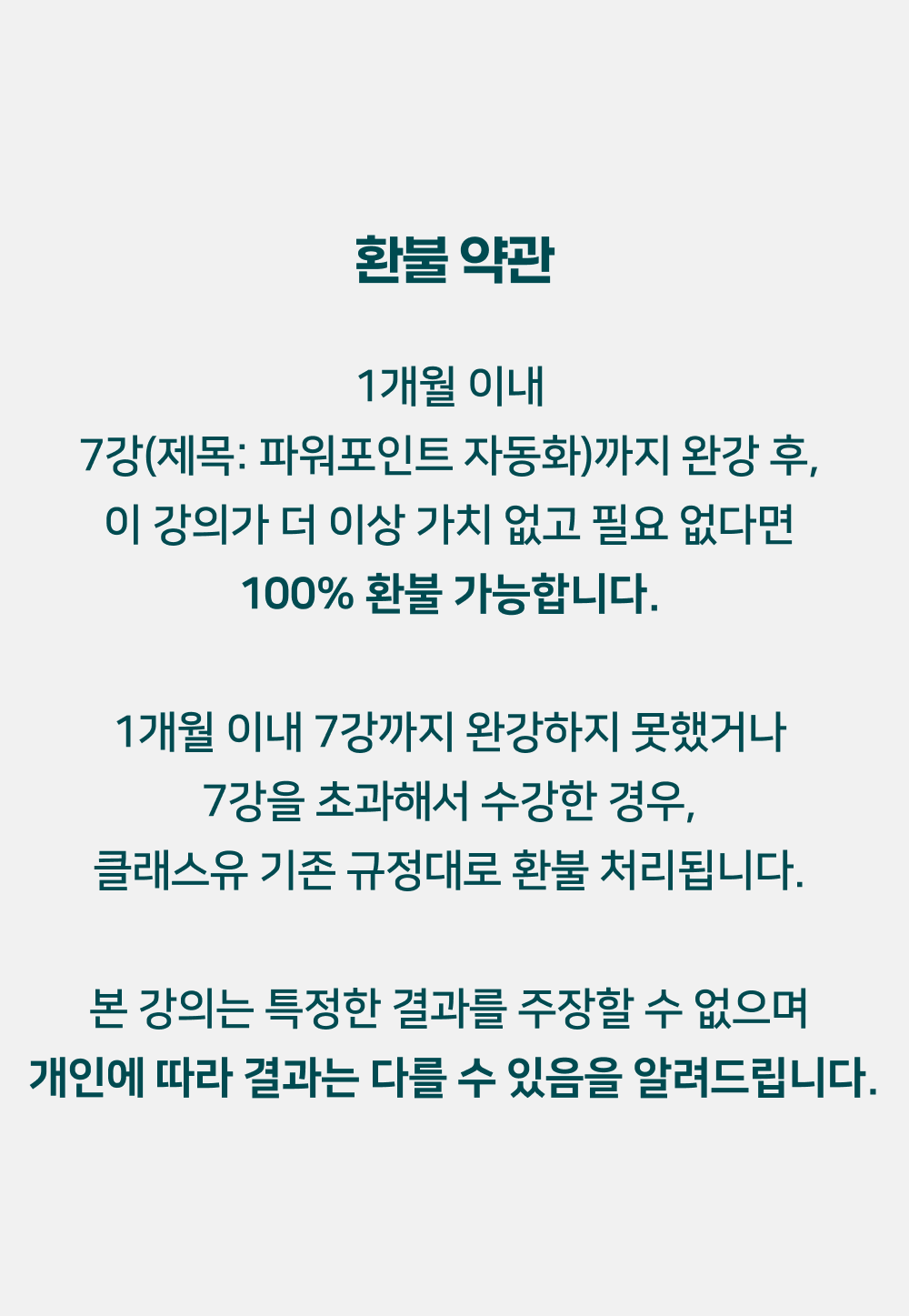 환불 약관

1개월 이내
7강(제목: 파워포인트 자동화)까지 완강 후,
이 강의가 더 이상 가치 없고 필요 없다면
100% 환불 가능합니다.

1개월 이내 7강까지 완강하지 못했거나
7강을 초과해서 수강한 경우,
클래스유 기존 규정대로 환불 처리됩니다.

본 강의는 특정한 결과를 주장할 수 없으며
개인에 따라 결과는 다를 수 있음을 알려드립니다.